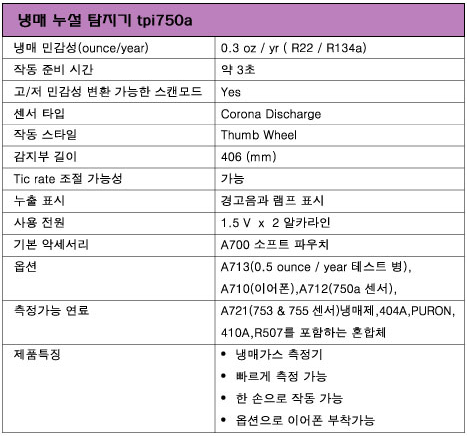 | 냉매 누설 탐지기 tpi750a | |
|---|---|
| 냉매 민감성(ounce/year) | 0.3 oz / yr ( R22 / R134a) |
| 작동 준비 시간 | 약 3초 |
| 고/저 민감성 변환 가능한 스캔모드 | Yes |
| 센서 타입 | Corona Discharge |
| 작동 스타일 | Thumb Wheel |
| 감지부 길이 | 406 (mm) |
| Tic rate 조절 가능성 | 가능 |
| 누출 표시 | 경고음과 램프 표시 |
| 사용 전원 | 1.5 V x 2 알카라인 |
| 기본 악세서리 | A700 소프트 파우치 |
| 옵션 | A713(0.5 ounce / year 테스트 병), A710(이어폰),A712(750a 센서), |
| 측정가능 연료 | A721(753 & 755 센서)냉매제,404A,PURON, 410A,R507를 포함하는 혼합체 |
| 제품특징 | • 냉매가스 측정기 • 빠르게 측정 가능 • 한 손으로 작동 가능 • 옵션으로 이어폰 부착가능 |